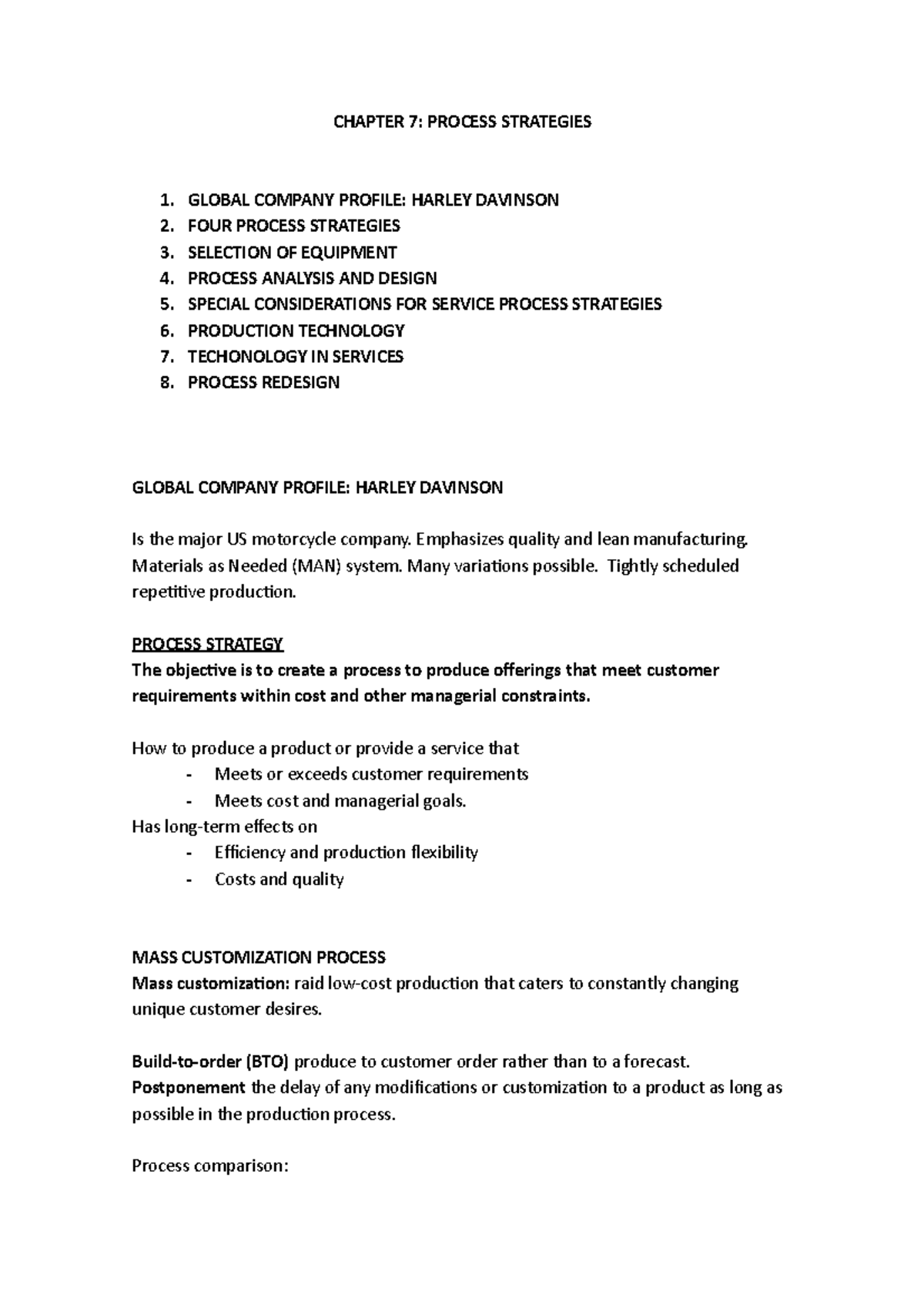 CHAPTER 7: PROCESS STRATEGIES

1. GLOBAL COMPANY PROFILE: HARLEY DAVINSON
2. FOUR PROCESS STRATEGIES
3. SELECTION OF EQUIPMENT
4. PROCESS ANALYSIS AND DESIGN
5. SPECIAL CONSIDERATIONS FOR SERVICE PROCESS STRATEGIES
6. PRODUCTION TECHNOLOGY
7. TECHONOLOGY IN SERVICES
8. PROCESS REDESIGN

GLOBAL COMPANY PROFILE: HARLEY DAVINSON

Is the major US motorcycle company. Emphasizes quality and lean manufacturing. Materials as Needed (MAN) system. Many variations possible. Tightly scheduled repetitive production.

PROCESS STRATEGY
The objective is to create a process to produce offerings that meet customer requirements within cost and other managerial constraints.

How to produce a product or provide a service that
- Meets or exceeds customer requirements
- Meets cost and managerial goals.
Has long-term effects on
- Efficiency and production flexibility
- Costs and quality

MASS CUSTOMIZATION PROCESS
Mass customization: raid low-cost production that caters to constantly changing unique customer desires.

Build-to-order (BTO) produce to customer order rather than to a forecast.
Postponement the delay of any modifications or customization to a product as long as possible in the production process.

Process comparison: